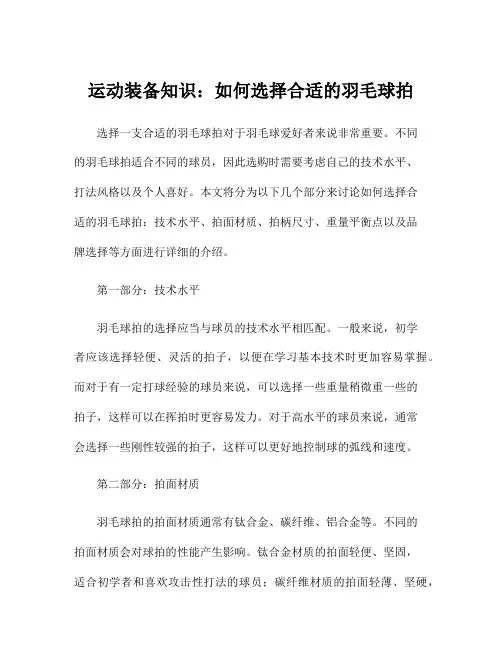 运动装备知识：如何选择合适的羽毛球拍

选择一支合适的羽毛球拍对于羽毛球爱好者来说非常重要。不同的羽毛球拍适合不同的球员，因此选购时需要考虑自己的技术水平、打法风格以及个人喜好。本文将分为以下几个部分来讨论如何选择合适的羽毛球拍：技术水平、拍面材质、拍柄尺寸、重量平衡点以及品牌选择等方面进行详细的介绍。

第一部分：技术水平

羽毛球拍的选择应当与球员的技术水平相匹配。一般来说，初学者应该选择轻便、灵活的拍子，以便在学习基本技术时更加容易掌握。而对于有一定打球经验的球员来说，可以选择一些重量稍微重一些的拍子，这样可以在挥拍时更容易发力。对于高水平的球员来说，通常会选择一些刚性较强的拍子，这样可以更好地控制球的弧线和速度。

第二部分：拍面材质

羽毛球拍的拍面材质通常有钛合金、碳纤维、铝合金等。不同的拍面材质会对球拍的性能产生影响。钛合金材质的拍面轻便、坚固，适合初学者和喜欢攻击性打法的球员；碳纤维材质的拍面轻薄、坚硬，